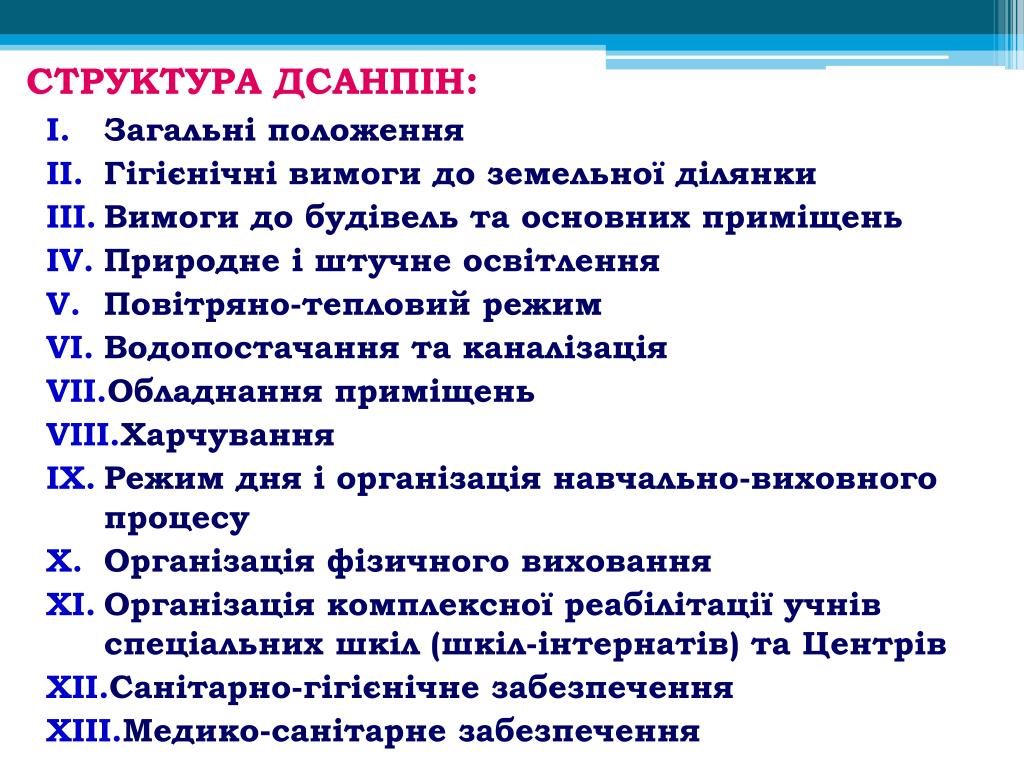 СТРУКТУРА ДСАНПІН:

I. Загальні положення
II. Гігієнічні вимоги до земельної ділянки
III. Вимоги до будівель та основних приміщень
IV. Природне і штучне освітлення
V. Повітряно-тепловий режим
VI. Водопостачання та каналізація
VII. Обладнання приміщень
VIII. Харчування
IX. Режим дня і організація навчально-виховного процесу
X. Організація фізичного виховання
XI. Організація комплексної реабілітації учнів спеціальних шкіл (шкіл-інтернатів) та Центрів
XII. Санітарно-гігієнічне забезпечення
XIII. Медико-санітарне забезпечення